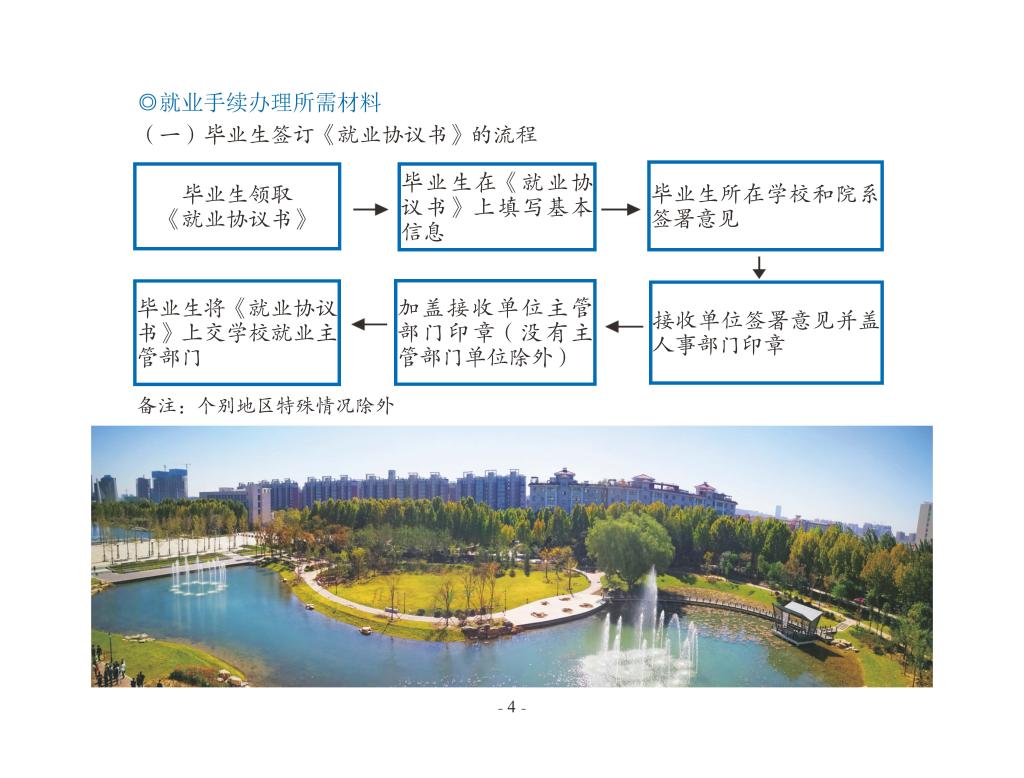 ◎就业手续办理所需材料

（一）毕业生签订《就业协议书》的流程

毕业生领取《就业协议书》

毕业生在《就业协议书》上填写基本信息

毕业生所在学校和院系签署意见

接收单位签署意见并盖人事部门印章

加盖接收单位主管部门印章（没有主管部门单位除外）

毕业生将《就业协议书》上交学校就业主管部门

备注：个别地区特殊情况除外

- 4 -